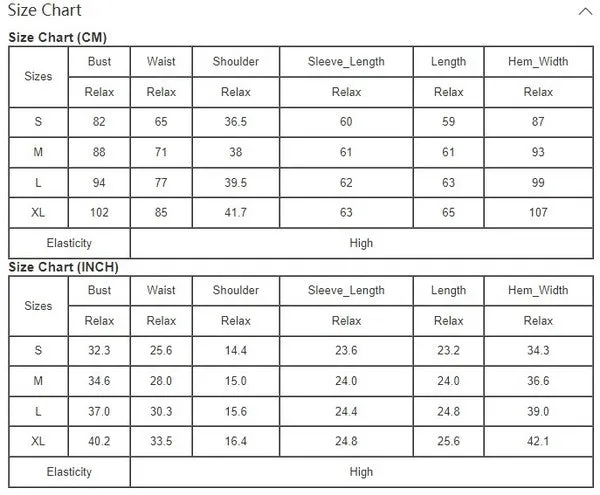 Size Chart

Size Chart (CM)

| Sizes | Bust | Waist | Shoulder | Sleeve_Length | Length | Hem_Width |
|---|---|---|---|---|---|---|
| | Relax | Relax | Relax | Relax | Relax | Relax |
| S | 82 | 65 | 36.5 | 60 | 59 | 87 |
| M | 88 | 71 | 38 | 61 | 61 | 93 |
| L | 94 | 77 | 39.5 | 62 | 63 | 99 |
| XL | 102 | 85 | 41.7 | 63 | 65 | 107 |
| Elasticity | | High | | | | |

Size Chart (INCH)

| Sizes | Bust | Waist | Shoulder | Sleeve_Length | Length | Hem_Width |
|---|---|---|---|---|---|---|
| | Relax | Relax | Relax | Relax | Relax | Relax |
| S | 32.3 | 25.6 | 14.4 | 23.6 | 23.2 | 34.3 |
| M | 34.6 | 28.0 | 15.0 | 24.0 | 24.0 | 36.6 |
| L | 37.0 | 30.3 | 15.6 | 24.4 | 24.8 | 39.0 |
| XL | 40.2 | 33.5 | 16.4 | 24.8 | 25.6 | 42.1 |
| Elasticity | | High | | | | |